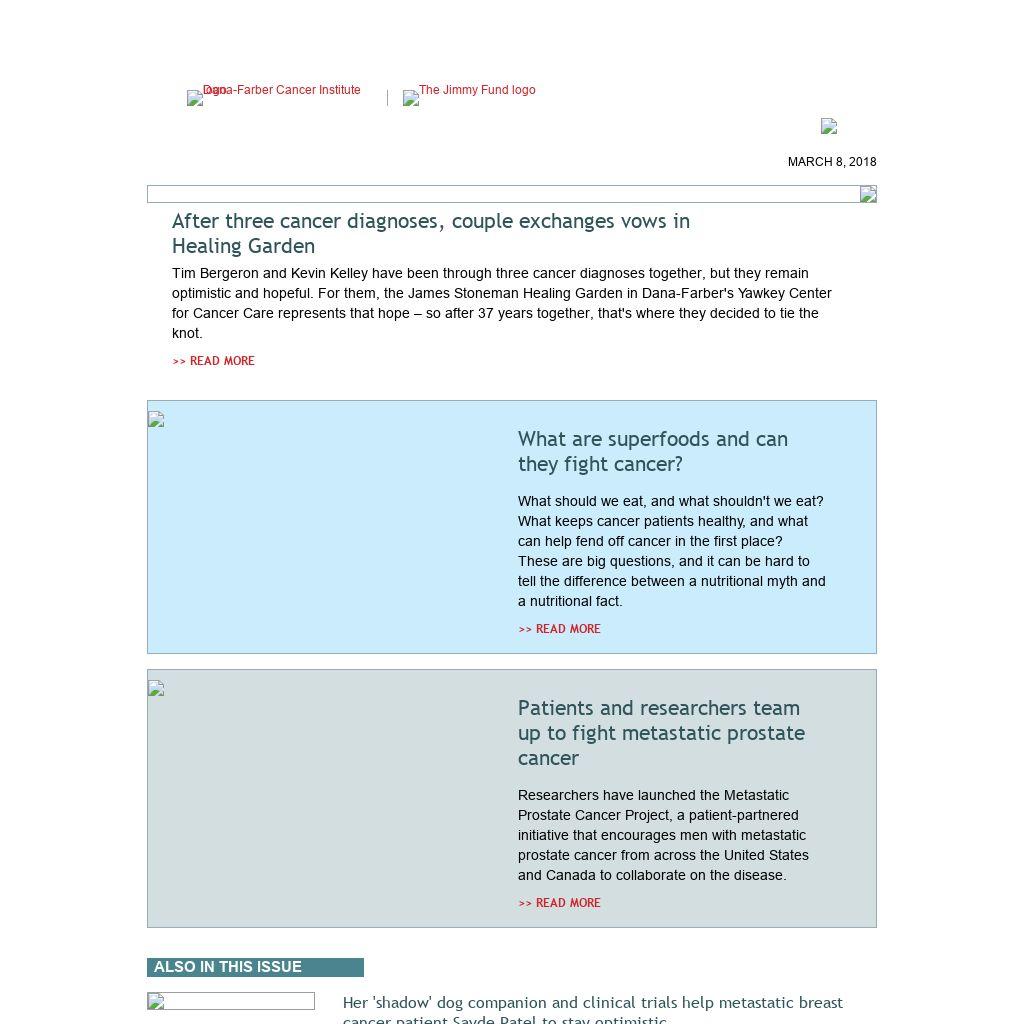 Dana-Farber Cancer Institute logo

The Jimmy Fund logo

MARCH 8, 2018

After three cancer diagnoses, couple exchanges vows in Healing Garden

Tim Bergeron and Kevin Kelley have been through three cancer diagnoses together, but they remain optimistic and hopeful. For them, the James Stoneman Healing Garden in Dana-Farber's Yawkey Center for Cancer Care represents that hope – so after 37 years together, that's where they decided to tie the knot.

>> READ MORE

What are superfoods and can they fight cancer?

What should we eat, and what shouldn't we eat? What keeps cancer patients healthy, and what can help fend off cancer in the first place? These are big questions, and it can be hard to tell the difference between a nutritional myth and a nutritional fact.

>> READ MORE

Patients and researchers team up to fight metastatic prostate cancer

Researchers have launched the Metastatic Prostate Cancer Project, a patient-partnered initiative that encourages men with metastatic prostate cancer from across the United States and Canada to collaborate on the disease.

>> READ MORE

ALSO IN THIS ISSUE

Her 'shadow' dog companion and clinical trials help metastatic breast cancer patient Sayde Patel to stay optimistic